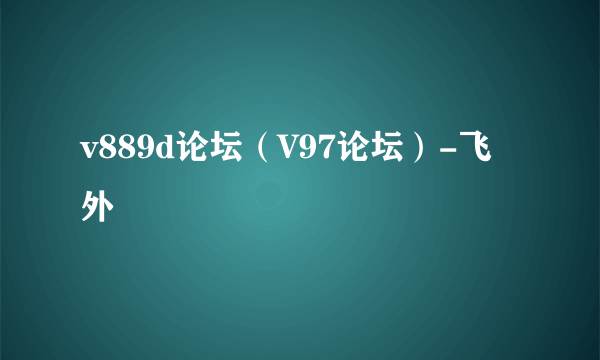 v889d论坛（V97论坛）-飞外